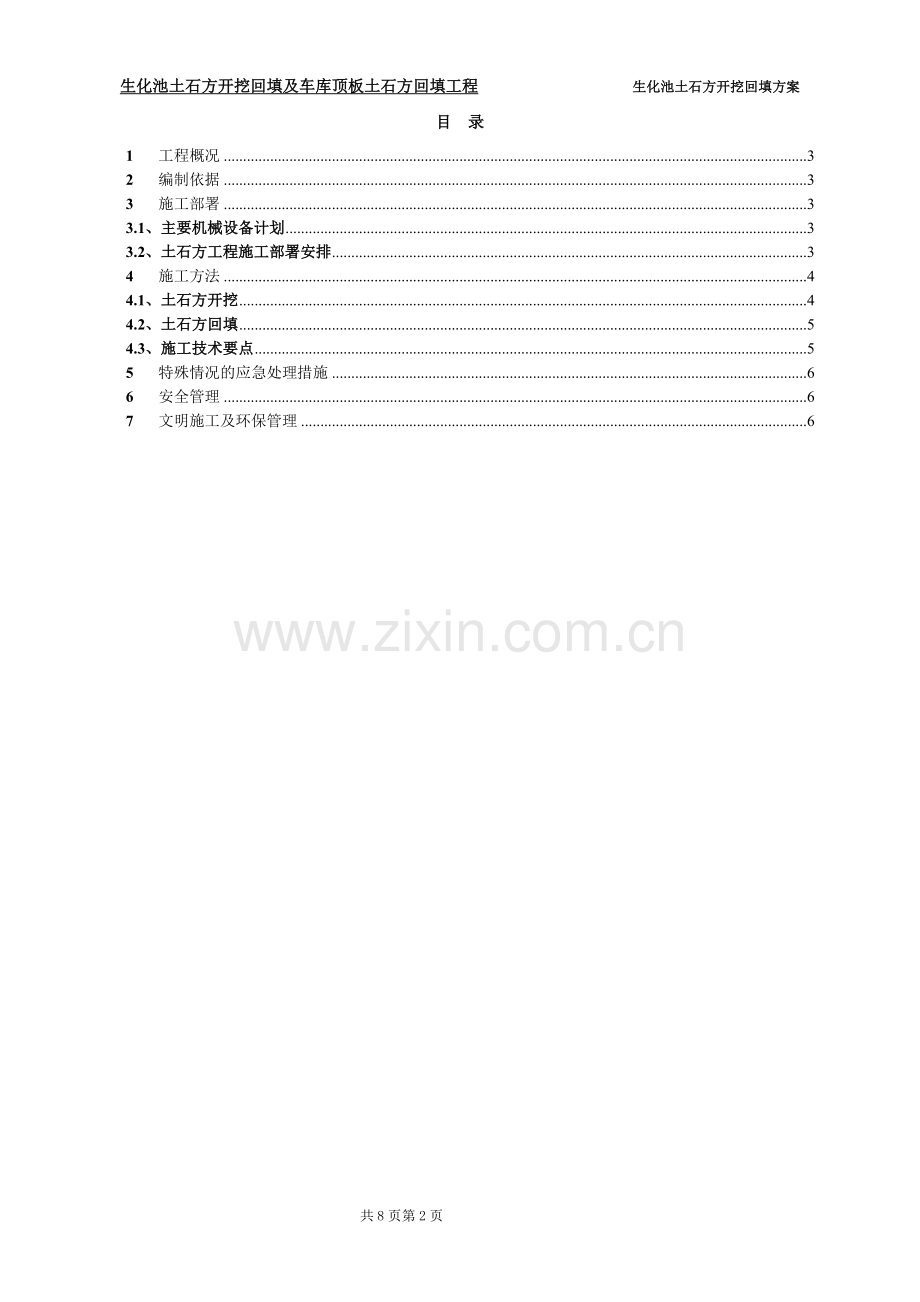 生化池土石方开挖回填及车库顶板土石方回填工程 生化池土石方开挖回填方案

目 录

1 工程概况 3
2 编制依据 3
3 施工部署 3
3.1、主要机械设备计划 3
3.2、土石方工程施工部署安排 3
4 施工方法 4
4.1、土石方开挖 4
4.2、土石方回填 5
4.3、施工技术要点 5
5 特殊情况的应急处理措施 6
6 安全管理 6
7 文明施工及环保管理 6

共8页第2页

www.zixin.com.cn